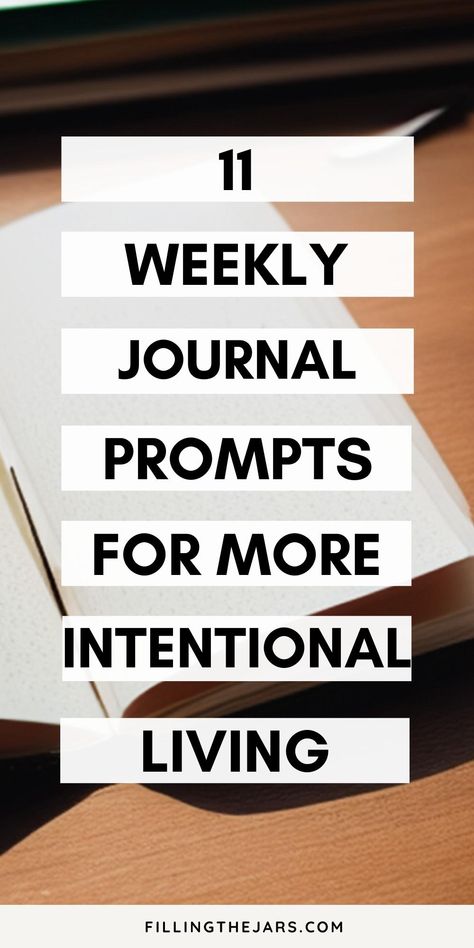 11
WEEKLY
JOURNAL
PROMPTS
FOR MORE
INTENTIONAL
LIVING

FILLINGTHEJARS.COM